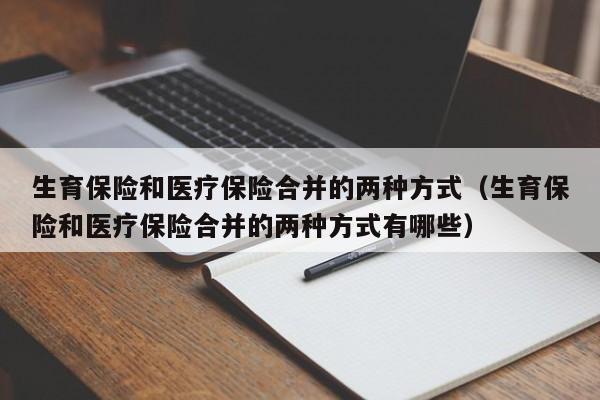 生育保险和医疗保险合并的两种方式（生育保险和医疗保险合并的两种方式有哪些）